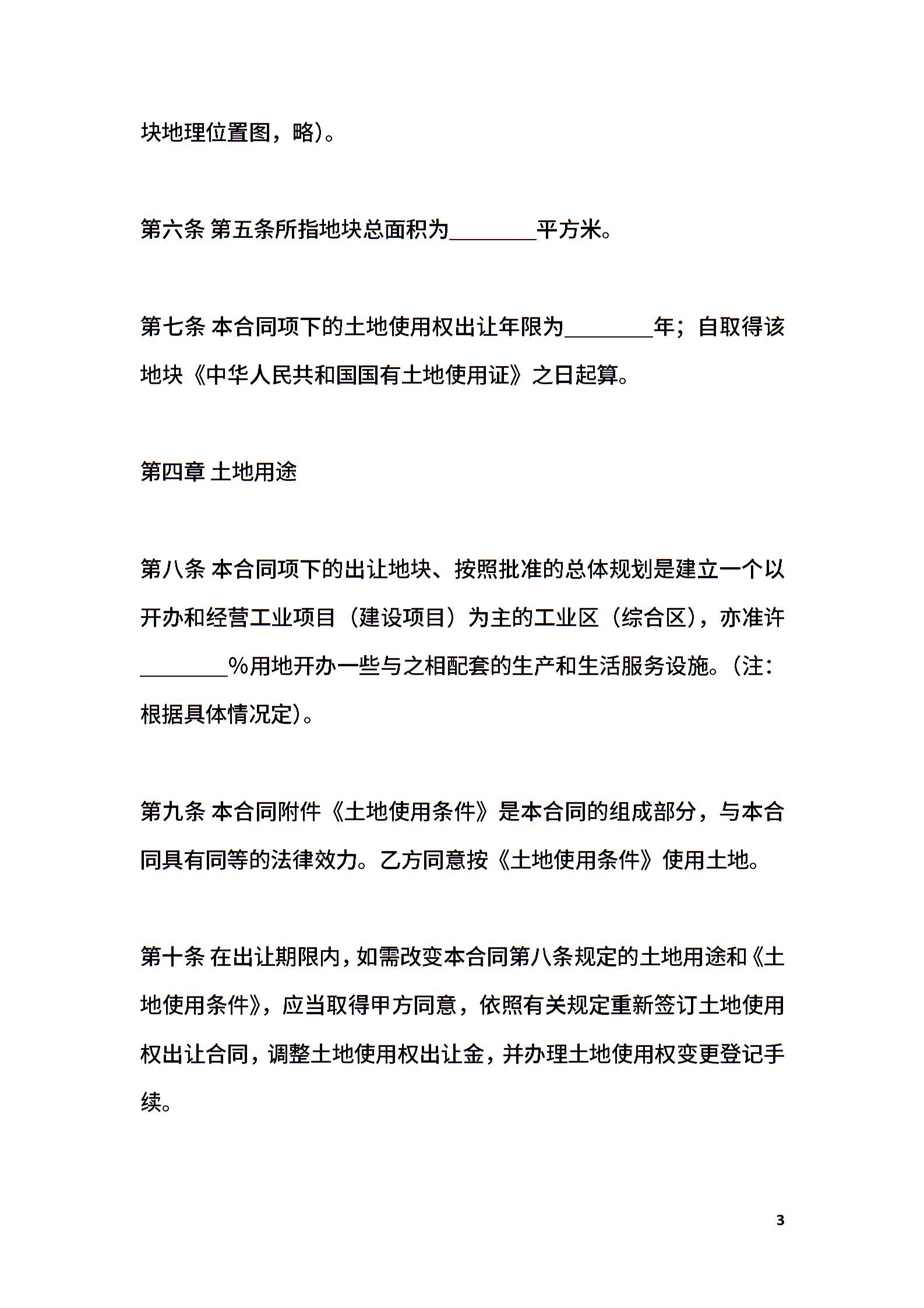 块地理位置图，略)。

第六条 第五条所指地块总面积为________平方米。

第七条 本合同项下的土地使用权出让年限为________年；自取得该地块《中华人民共和国国有土地使用证》之日起算。

第四章 土地用途

第八条 本合同项下的出让地块、按照批准的总体规划是建立一个以开办和经营工业项目（建设项目）为主的工业区（综合区），亦准许________%用地开办一些与之相配套的生产和生活服务设施。(注：根据具体情况定)。

第九条 本合同附件《土地使用条件》是本合同的组成部分，与本合同具有同等的法律效力。乙方同意按《土地使用条件》使用土地。

第十条 在出让期限内，如需改变本合同第八条规定的土地用途和《土地使用条件》，应当取得甲方同意，依照有关规定重新签订土地使用权出让合同，调整土地使用权出让金，并办理土地使用权变更登记手续。

3